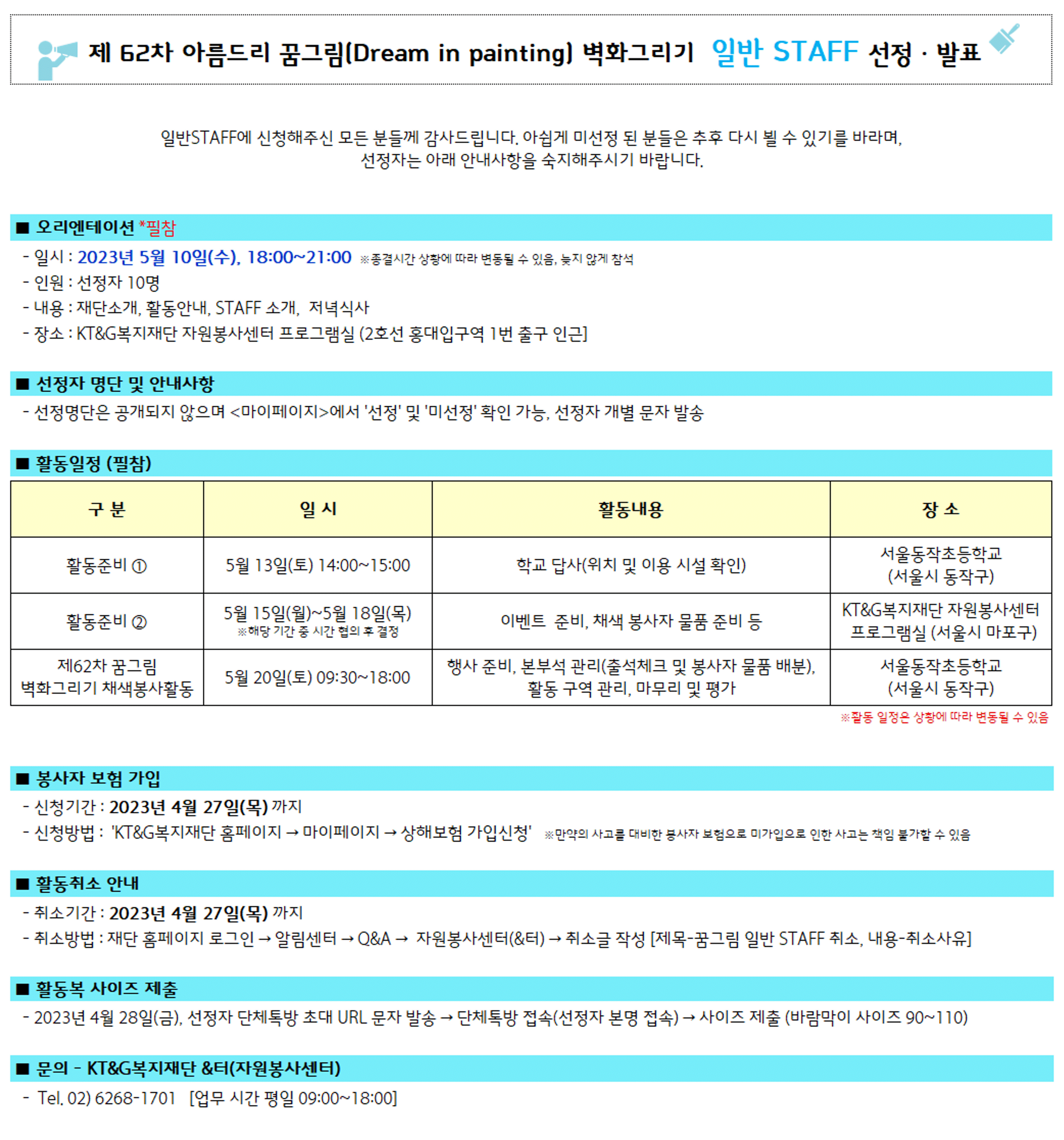 제 62차 아름드리 꿈그림(Dream in painting) 벽화그리기 일반 STAFF 선정 · 발표

일반STAFF에 신청해주신 모든 분들께 감사드립니다. 아쉽게 미선정 된 분들은 추후 다시 뵐 수 있기를 바라며, 선정자는 아래 안내사항을 숙지해주시기 바랍니다.

■ 오리엔테이션 *필참

- 일시 : 2023년 5월 10일(수), 18:00~21:00 ※종결시간 상황에 따라 변동될 수 있음, 늦지 않게 참석
- 인원 : 선정자 10명
- 내용 : 재단소개, 활동안내, STAFF 소개, 저녁식사
- 장소 : KT&G복지재단 자원봉사센터 프로그램실 (2호선 홍대입구역 1번 출구 인근)

■ 선정자 명단 및 안내사항

- 선정명단은 공개되지 않으며 <마이페이지>에서 '선정' 및 '미선정' 확인 가능, 선정자 개별 문자 발송

■ 활동일정 (필참)

| 구 분 | 일 시 | 활동내용 | 장 소 |
|---|---|---|---|
| 활동준비 ① | 5월 13일(토) 14:00~15:00 | 학교 답사(위치 및 이용 시설 확인) | 서울동작초등학교 (서울시 동작구) |
| 활동준비 ② | 5월 15일(월)~5월 18일(목) ※해당 기간 중 시간 협의 후 결정 | 이벤트 준비, 채색 봉사자 물품 준비 등 | KT&G복지재단 자원봉사센터 프로그램실 (서울시 마포구) |
| 제62차 꿈그림 벽화그리기 채색봉사활동 | 5월 20일(토) 09:30~18:00 | 행사 준비, 본부석 관리(출석체크 및 봉사자 물품 배분), 활동 구역 관리, 마무리 및 평가 | 서울동작초등학교 (서울시 동작구) |

※활동 일정은 상황에 따라 변동될 수 있음

■ 봉사자 보험 가입

- 신청기간 : 2023년 4월 27일(목) 까지
- 신청방법 : 'KT&G복지재단 홈페이지 → 마이페이지 → 상해보험 가입신청' ※만약의 사고를 대비한 봉사자 보험으로 미가입으로 인한 사고는 책임 불가할 수 있음

■ 활동취소 안내

- 취소기간 : 2023년 4월 27일(목) 까지
- 취소방법 : 재단 홈페이지 로그인 → 알림센터 → Q&A → 자원봉사센터(&터) → 취소글 작성 [제목-꿈그림 일반 STAFF 취소, 내용-취소사유]

■ 활동복 사이즈 제출

- 2023년 4월 28일(금), 선정자 단체톡방 초대 URL 문자 발송 → 단체톡방 접속(선정자 본명 접속) → 사이즈 제출 (바람막이 사이즈 90~110)

■ 문의 - KT&G복지재단 &터(자원봉사센터)

- Tel. 02) 6268-1701 [업무 시간 평일 09:00~18:00]